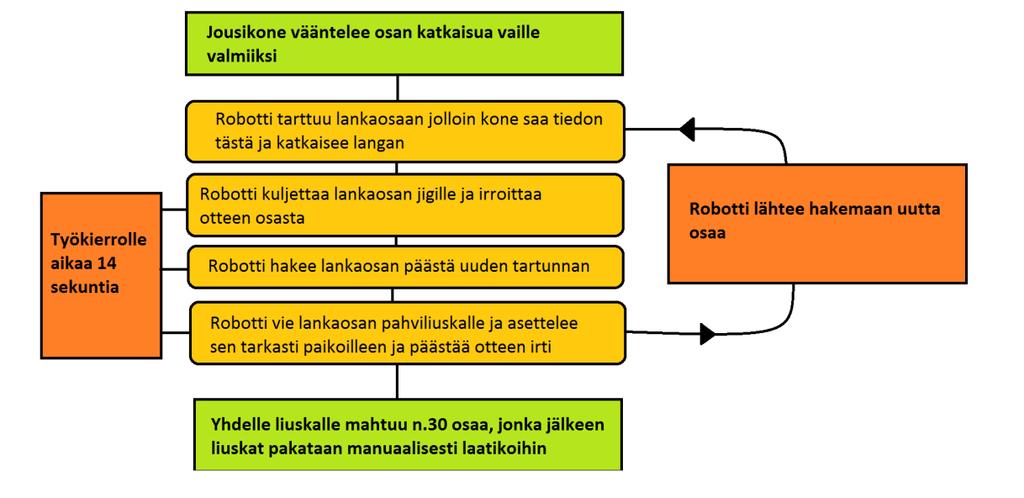 Jousikone vääntelee osan katkaisua vaille valmiiksi

Robotti tarttuu lankaosaan jolloin kone saa tiedon tästä ja katkaisee langan

Robotti kuljettaa lankaosan jigille ja irroittaa otteen osasta

Robotti hakee lankaosan päästä uuden tartunnan

Robotti vie lankaosan pahviliuskalle ja asettelee sen tarkasti paikoilleen ja päästää otteen irti

Yhdelle liuskalle mahtuu n.30 osaa, jonka jälkeen liuskat pakataan manuaalisesti laatikoihin

Työkierrolle aikaa 14 sekuntia

Robotti lähtee hakemaan uutta osaa